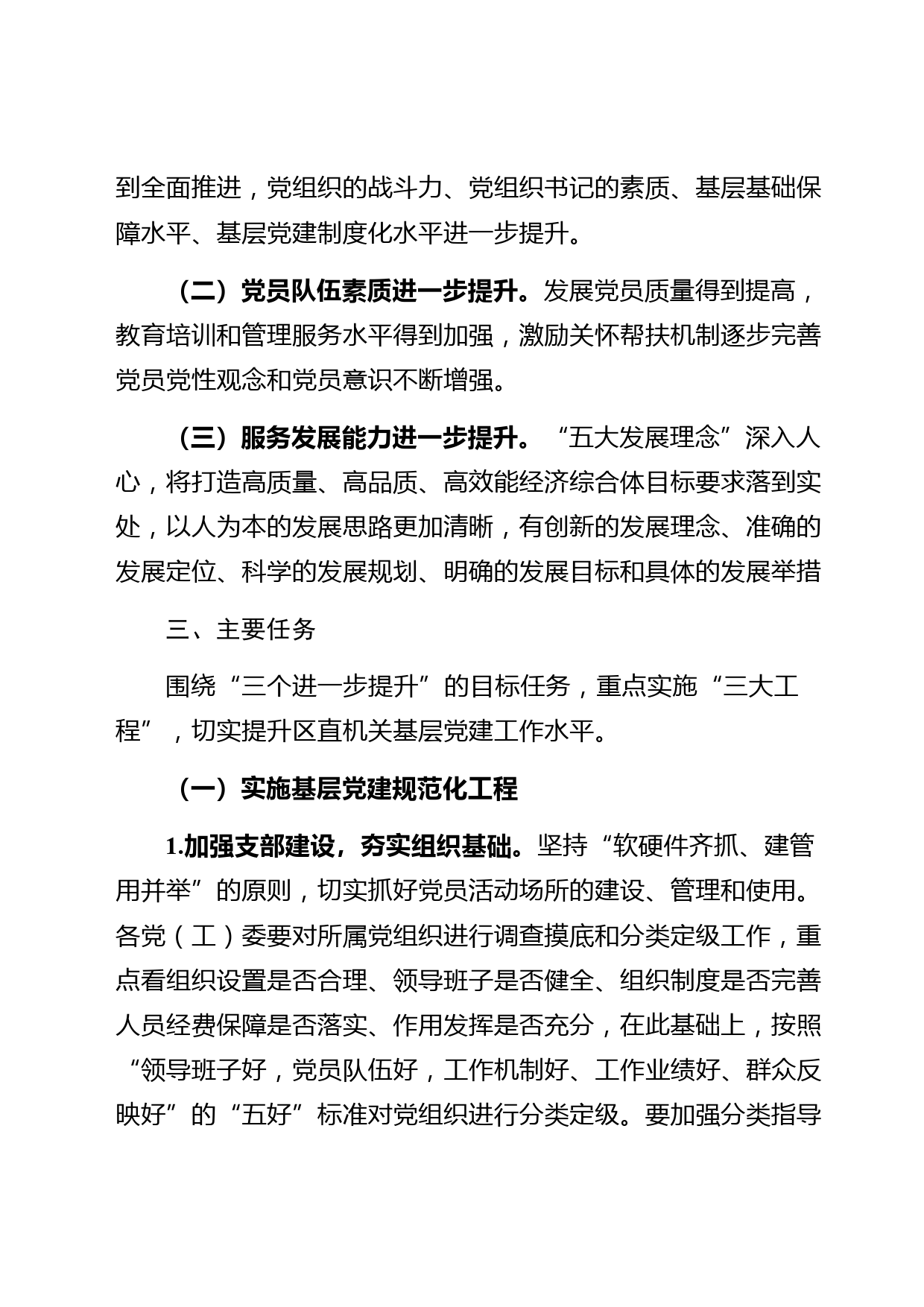 到全面推进，党组织的战斗力、党组织书记的素质、基层基础保障水平、基层党建制度化水平进一步提升。

（二）党员队伍素质进一步提升。发展党员质量得到提高，教育培训和管理服务水平得到加强，激励关怀帮扶机制逐步完善党员党性观念和党员意识不断增强。

（三）服务发展能力进一步提升。“五大发展理念”深入人心，将打造高质量、高品质、高效能经济综合体目标要求落到实处，以人为本的发展思路更加清晰，有创新的发展理念、准确的发展定位、科学的发展规划、明确的发展目标和具体的发展举措

三、主要任务

围绕“三个进一步提升”的目标任务，重点实施“三大工程”，切实提升区直机关基层党建工作水平。

（一）实施基层党建规范化工程

1.加强支部建设，夯实组织基础。坚持“软硬件齐抓、建管用并举”的原则，切实抓好党员活动场所的建设、管理和使用。各党（工）委要对所属党组织进行调查摸底和分类定级工作，重点看组织设置是否合理、领导班子是否健全、组织制度是否完善人员经费保障是否落实、作用发挥是否充分，在此基础上，按照“领导班子好，党员队伍好，工作机制好、工作业绩好、群众反映好”的“五好”标准对党组织进行分类定级。要加强分类指导